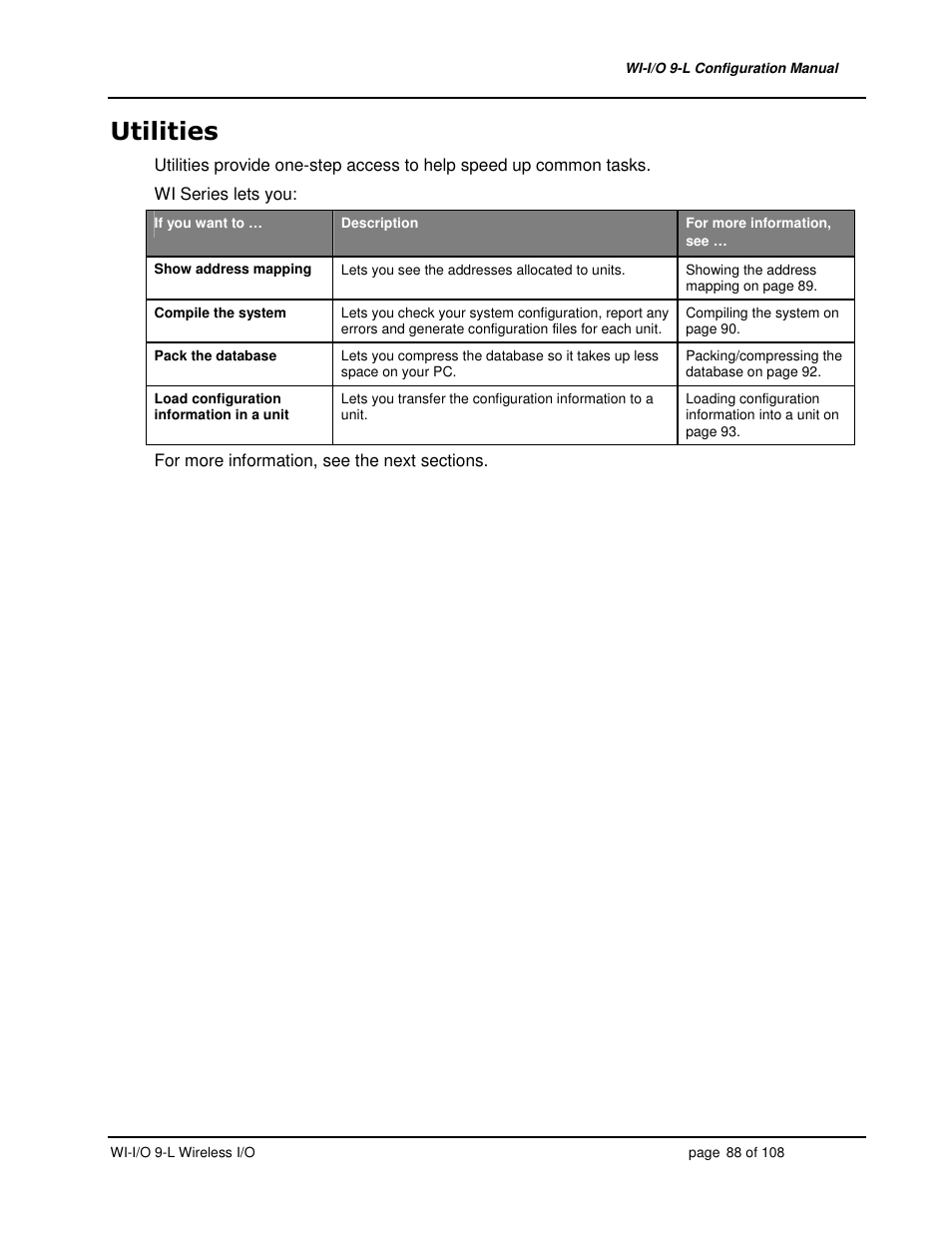 WI-I/O 9-L Configuration Manual

Utilities

Utilities provide one-step access to help speed up common tasks.

WI Series lets you:

| If you want to … | Description | For more information, see … |
|---|---|---|
| Show address mapping | Lets you see the addresses allocated to units. | Showing the address mapping on page 89. |
| Compile the system | Lets you check your system configuration, report any errors and generate configuration files for each unit. | Compiling the system on page 90. |
| Pack the database | Lets you compress the database so it takes up less space on your PC. | Packing/compressing the database on page 92. |
| Load configuration information in a unit | Lets you transfer the configuration information to a unit. | Loading configuration information into a unit on page 93. |

For more information, see the next sections.

WI-I/O 9-L Wireless I/O

page 88 of 108